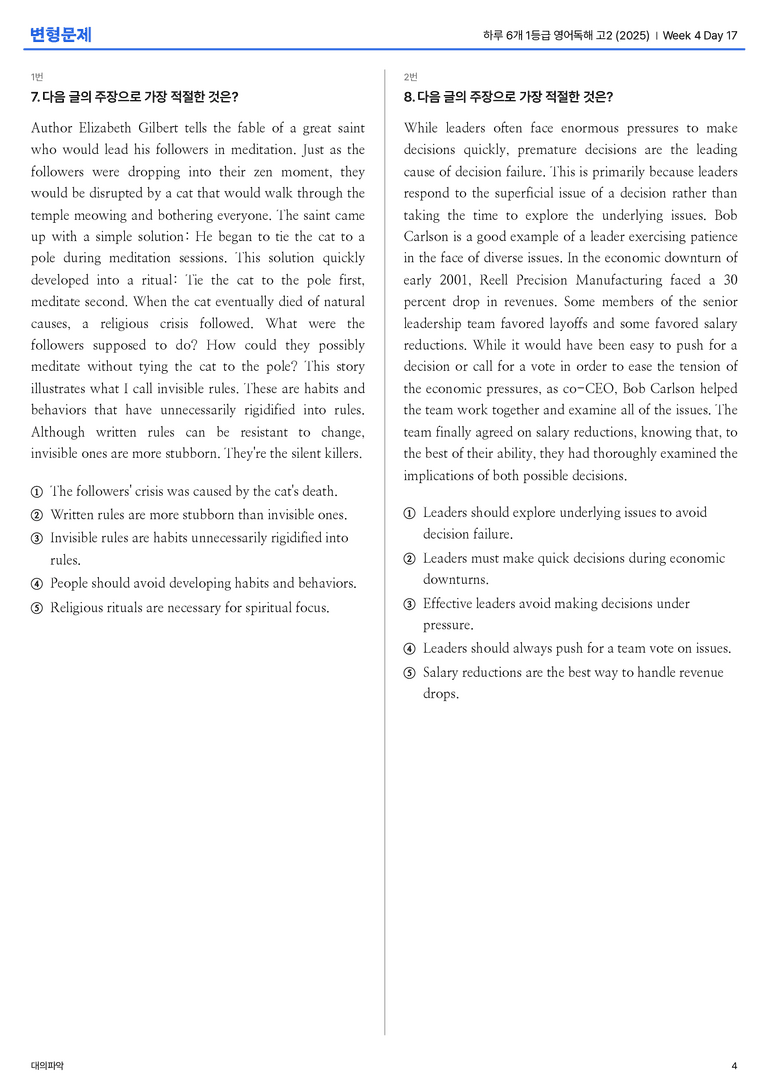 변형문제

하루 6개 1등급 영어독해 고2 (2025) | Week 4 Day 17

1번

7. 다음 글의 주장으로 가장 적절한 것은?

Author Elizabeth Gilbert tells the fable of a great saint who would lead his followers in meditation. Just as the followers were dropping into their zen moment, they would be disrupted by a cat that would walk through the temple meowing and bothering everyone. The saint came up with a simple solution: He began to tie the cat to a pole during meditation sessions. This solution quickly developed into a ritual: Tie the cat to the pole first, meditate second. When the cat eventually died of natural causes, a religious crisis followed. What were the followers supposed to do? How could they possibly meditate without tying the cat to the pole? This story illustrates what I call invisible rules. These are habits and behaviors that have unnecessarily rigidified into rules. Although written rules can be resistant to change, invisible ones are more stubborn. They're the silent killers.

① The followers' crisis was caused by the cat's death.
② Written rules are more stubborn than invisible ones.
③ Invisible rules are habits unnecessarily rigidified into rules.
④ People should avoid developing habits and behaviors.
⑤ Religious rituals are necessary for spiritual focus.

2번

8. 다음 글의 주장으로 가장 적절한 것은?

While leaders often face enormous pressures to make decisions quickly, premature decisions are the leading cause of decision failure. This is primarily because leaders respond to the superficial issue of a decision rather than taking the time to explore the underlying issues. Bob Carlson is a good example of a leader exercising patience in the face of diverse issues. In the economic downturn of early 2001, Reell Precision Manufacturing faced a 30 percent drop in revenues. Some members of the senior leadership team favored layoffs and some favored salary reductions. While it would have been easy to push for a decision or call for a vote in order to ease the tension of the economic pressures, as co-CEO, Bob Carlson helped the team work together and examine all of the issues. The team finally agreed on salary reductions, knowing that, to the best of their ability, they had thoroughly examined the implications of both possible decisions.

① Leaders should explore underlying issues to avoid decision failure.
② Leaders must make quick decisions during economic downturns.
③ Effective leaders avoid making decisions under pressure.
④ Leaders should always push for a team vote on issues.
⑤ Salary reductions are the best way to handle revenue drops.

대의파악

4